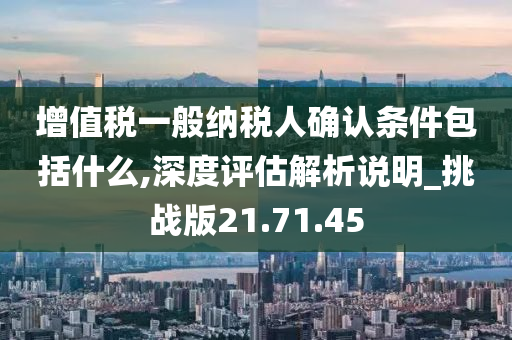 增值税一般纳税人确认条件包括什么,深度评估解析说明_挑战版21.71.45